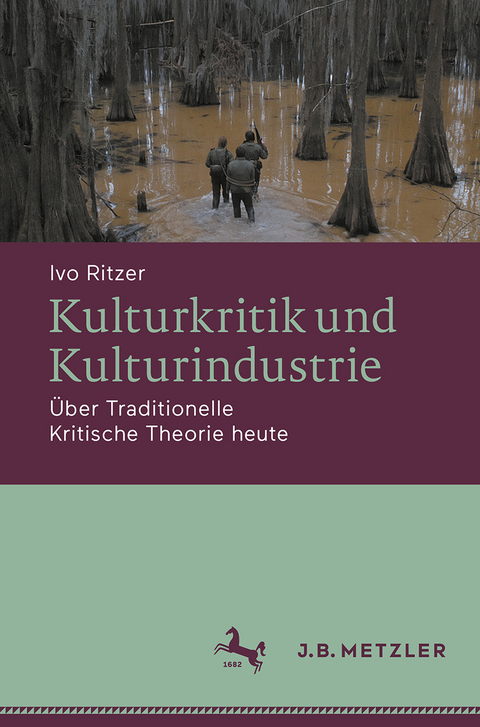 Ivo Ritzer

Kulturkritik und Kulturindustrie

Über Traditionelle Kritische Theorie heute

1682

J.B. METZLER